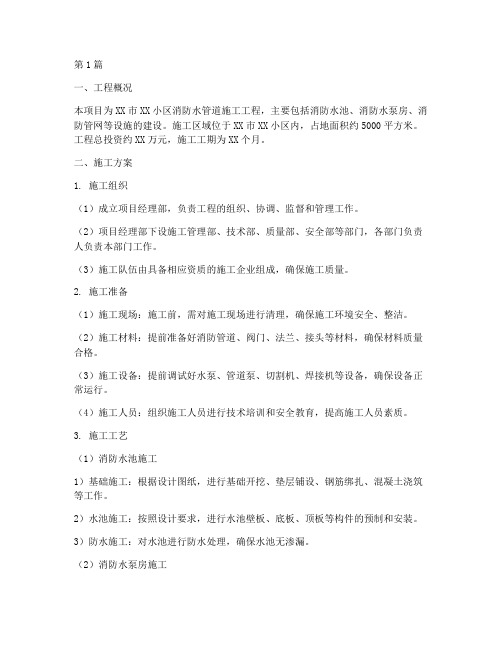 第1篇

一、工程概况

本项目为XX市XX小区消防水管道施工工程，主要包括消防水池、消防水泵房、消防管网等设施的建设。施工区域位于XX市XX小区内，占地面积约5000平方米。工程总投资约XX万元，施工工期为XX个月。

二、施工方案

1. 施工组织

（1）成立项目经理部，负责工程的组织、协调、监督和管理工作。

（2）项目经理部下设施工管理部、技术部、质量部、安全部等部门，各部门负责人负责本部门工作。

（3）施工队伍由具备相应资质的施工企业组成，确保施工质量。

2. 施工准备

（1）施工现场：施工前，需对施工现场进行清理，确保施工环境安全、整洁。

（2）施工材料：提前准备好消防管道、阀门、法兰、接头等材料，确保材料质量合格。

（3）施工设备：提前调试好水泵、管道泵、切割机、焊接机等设备，确保设备正常运行。

（4）施工人员：组织施工人员进行技术培训和安全教育，提高施工人员素质。

3. 施工工艺

（1）消防水池施工

1）基础施工：根据设计图纸，进行基础开挖、垫层铺设、钢筋绑扎、混凝土浇筑等工作。

2）水池施工：按照设计要求，进行水池壁板、底板、顶板等构件的预制和安装。

3）防水施工：对水池进行防水处理，确保水池无渗漏。

（2）消防水泵房施工